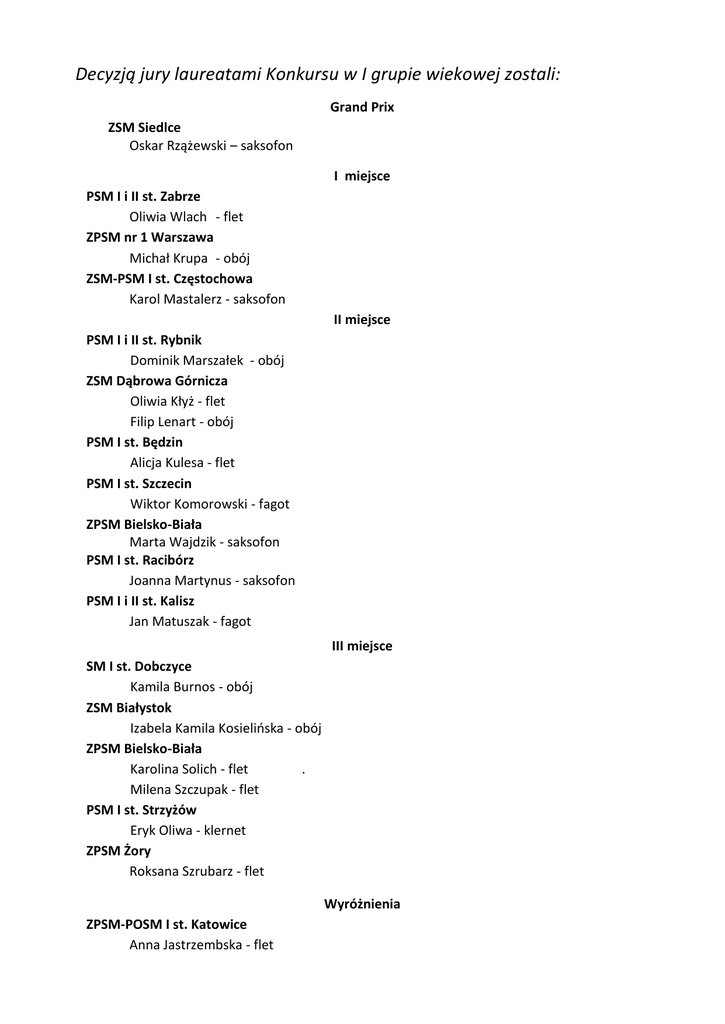 Decyzją jury laureatami Konkursu w I grupie wiekowej zostali:

Grand Prix

ZSM Siedlce
Oskar Rzążewski – saksofon

I miejsce

PSM I i II st. Zabrze
Oliwia Wlach - flet
ZPSM nr 1 Warszawa
Michał Krupa - obój
ZSM-PSM I st. Częstochowa
Karol Mastalerz - saksofon

II miejsce

PSM I i II st. Rybnik
Dominik Marszałek - obój
ZSM Dąbrowa Górnicza
Oliwia Kłyż - flet
Filip Lenart - obój
PSM I st. Będzin
Alicja Kulesa - flet
PSM I st. Szczecin
Wiktor Komorowski - fagot
ZPSM Bielsko-Biała
Marta Wajdzik - saksofon
PSM I st. Racibórz
Joanna Martynus - saksofon
PSM I i II st. Kalisz
Jan Matuszak - fagot

III miejsce

SM I st. Dobczyce
Kamila Burnos - obój
ZSM Białystok
Izabela Kamila Kosielińska - obój
ZPSM Bielsko-Biała
Karolina Solich - flet .
Milena Szczupak - flet
PSM I st. Strzyżów
Eryk Oliwa - klernet
ZPSM Żory
Roksana Szrubarz - flet

Wyróżnienia

ZPSM-POSM I st. Katowice
Anna Jastrzembska - flet